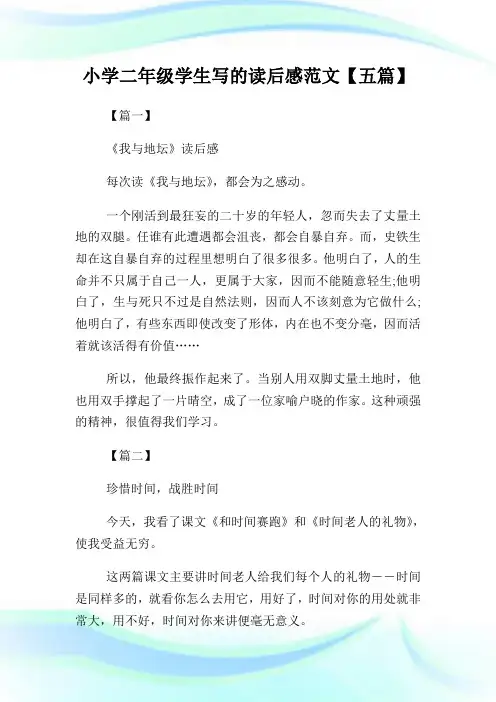 小学二年级学生写的读后感范文【五篇】

【篇一】

《我与地坛》读后感

每次读《我与地坛》，都会为之感动。

一个刚活到最狂妄的二十岁的年轻人，忽而失去了丈量土地的双腿。任谁有此遭遇都会沮丧，都会自暴自弃。而，史铁生却在这自暴自弃的过程里想明白了很多很多。他明白了，人的生命并不只属于自己一人，更属于大家，因而不能随意轻生;他明白了，生与死只不过是自然法则，因而人不该刻意为它做什么;他明白了，有些东西即使改变了形体，内在也不变分毫，因而活着就该活得有价值……

所以，他最终振作起来了。当别人用双脚丈量土地时，他也用双手撑起了一片晴空，成了一位家喻户晓的作家。这种顽强的精神，很值得我们学习。

【篇二】

珍惜时间，战胜时间

今天，我看了课文《和时间赛跑》和《时间老人的礼物》，使我受益无穷。

这两篇课文主要讲时间老人给我们每个人的礼物——时间是同样多的，就看你怎么去用它，用好了，时间对你的用处就非常大，用不好，时间对你来讲便毫无意义。